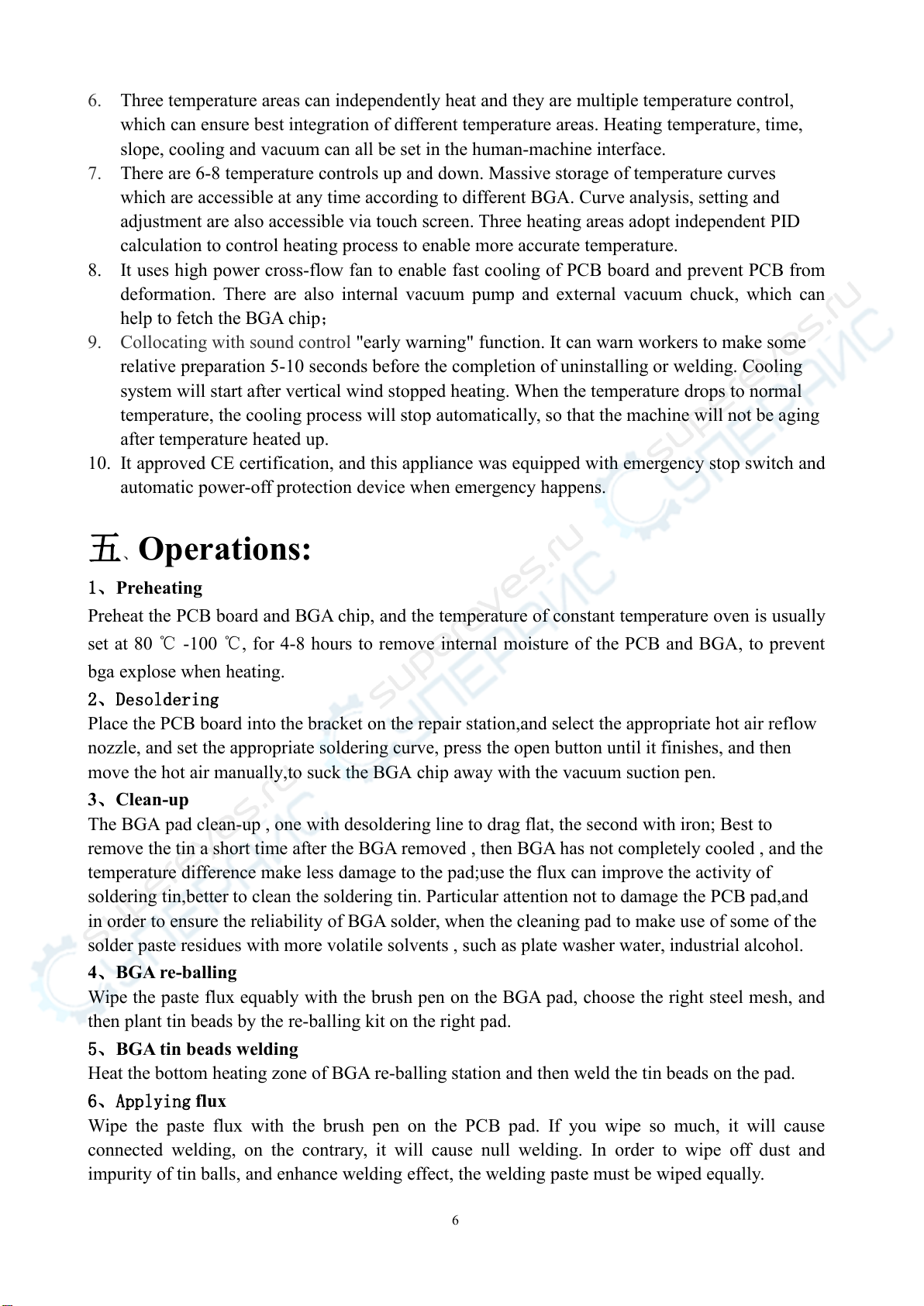 6. Three temperature areas can independently heat and they are multiple temperature control, which can ensure best integration of different temperature areas. Heating temperature, time, slope, cooling and vacuum can all be set in the human-machine interface.
7. There are 6-8 temperature controls up and down. Massive storage of temperature curves which are accessible at any time according to different BGA. Curve analysis, setting and adjustment are also accessible via touch screen. Three heating areas adopt independent PID calculation to control heating process to enable more accurate temperature.
8. It uses high power cross-flow fan to enable fast cooling of PCB board and prevent PCB from deformation. There are also internal vacuum pump and external vacuum chuck, which can help to fetch the BGA chip;
9. Collocating with sound control "early warning" function. It can warn workers to make some relative preparation 5-10 seconds before the completion of uninstalling or welding. Cooling system will start after vertical wind stopped heating. When the temperature drops to normal temperature, the cooling process will stop automatically, so that the machine will not be aging after temperature heated up.
10. It approved CE certification, and this appliance was equipped with emergency stop switch and automatic power-off protection device when emergency happens.

五、Operations:

1、Preheating
Preheat the PCB board and BGA chip, and the temperature of constant temperature oven is usually set at 80 ℃ -100 ℃, for 4-8 hours to remove internal moisture of the PCB and BGA, to prevent bga explose when heating.

2、Desoldering
Place the PCB board into the bracket on the repair station,and select the appropriate hot air reflow nozzle, and set the appropriate soldering curve, press the open button until it finishes, and then move the hot air manually,to suck the BGA chip away with the vacuum suction pen.

3、Clean-up
The BGA pad clean-up , one with desoldering line to drag flat, the second with iron; Best to remove the tin a short time after the BGA removed , then BGA has not completely cooled , and the temperature difference make less damage to the pad;use the flux can improve the activity of soldering tin,better to clean the soldering tin. Particular attention not to damage the PCB pad,and in order to ensure the reliability of BGA solder, when the cleaning pad to make use of some of the solder paste residues with more volatile solvents , such as plate washer water, industrial alcohol.

4、BGA re-balling
Wipe the paste flux equably with the brush pen on the BGA pad, choose the right steel mesh, and then plant tin beads by the re-balling kit on the right pad.

5、BGA tin beads welding
Heat the bottom heating zone of BGA re-balling station and then weld the tin beads on the pad.

6、Applying flux
Wipe the paste flux with the brush pen on the PCB pad. If you wipe so much, it will cause connected welding, on the contrary, it will cause null welding. In order to wipe off dust and impurity of tin balls, and enhance welding effect, the welding paste must be wiped equally.

6